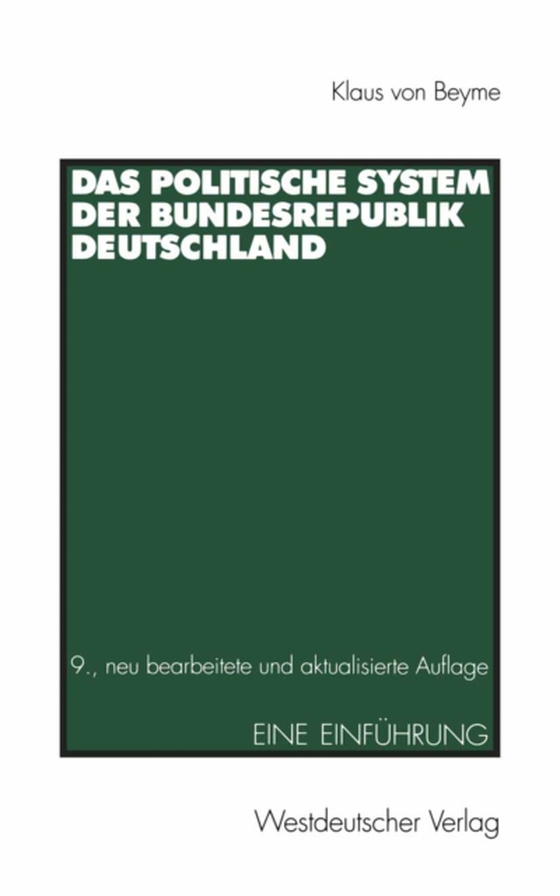 Klaus von Beyme

DAS POLITISCHE SYSTEM DER BUNDESREPUBLIK DEUTSCHLAND

9., neu bearbeitete und aktualisierte Auflage

EINE EINFÜHRUNG

Westdeutscher Verlag